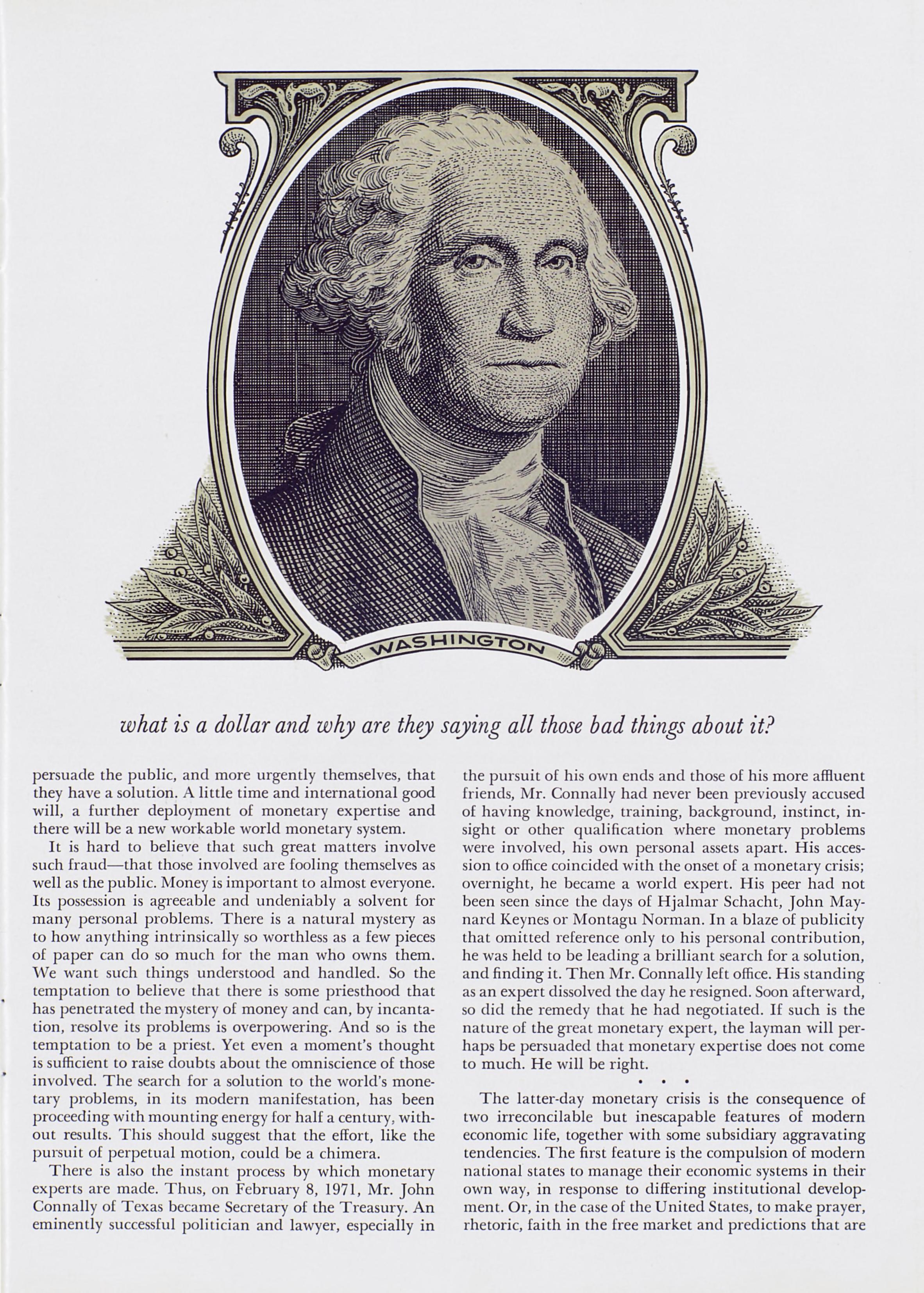 WASHINGTON

what is a dollar and why are they saying all those bad things about it?

persuade the public, and more urgently themselves, that they have a solution. A little time and international good will, a further deployment of monetary expertise and there will be a new workable world monetary system.

It is hard to believe that such great matters involve such fraud—that those involved are fooling themselves as well as the public. Money is important to almost everyone. Its possession is agreeable and undeniably a solvent for many personal problems. There is a natural mystery as to how anything intrinsically so worthless as a few pieces of paper can do so much for the man who owns them. We want such things understood and handled. So the temptation to believe that there is some priesthood that has penetrated the mystery of money and can, by incantation, resolve its problems is overpowering. And so is the temptation to be a priest. Yet even a moment's thought is sufficient to raise doubts about the omniscience of those involved. The search for a solution to the world's monetary problems, in its modern manifestation, has been proceeding with mounting energy for half a century, without results. This should suggest that the effort, like the pursuit of perpetual motion, could be a chimera.

There is also the instant process by which monetary experts are made. Thus, on February 8, 1971, Mr. John Connally of Texas became Secretary of the Treasury. An eminently successful politician and lawyer, especially in the pursuit of his own ends and those of his more affluent friends, Mr. Connally had never been previously accused of having knowledge, training, background, instinct, insight or other qualification where monetary problems were involved, his own personal assets apart. His accession to office coincided with the onset of a monetary crisis; overnight, he became a world expert. His peer had not been seen since the days of Hjalmar Schacht, John Maynard Keynes or Montagu Norman. In a blaze of publicity that omitted reference only to his personal contribution, he was held to be leading a brilliant search for a solution, and finding it. Then Mr. Connally left office. His standing as an expert dissolved the day he resigned. Soon afterward, so did the remedy that he had negotiated. If such is the nature of the great monetary expert, the layman will perhaps be persuaded that monetary expertise does not come to much. He will be right.

• • •

The latter-day monetary crisis is the consequence of two irreconcilable but inescapable features of modern economic life, together with some subsidiary aggravating tendencies. The first feature is the compulsion of modern national states to manage their economic systems in their own way, in response to differing institutional development. Or, in the case of the United States, to make prayer, rhetoric, faith in the free market and predictions that are